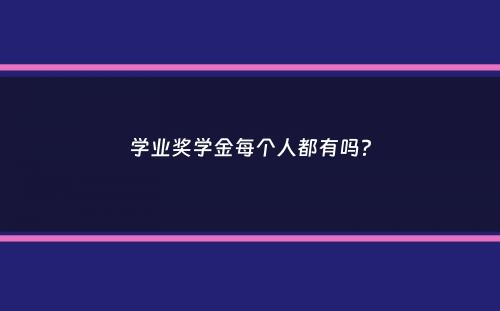 学业奖学金每个人都有吗?